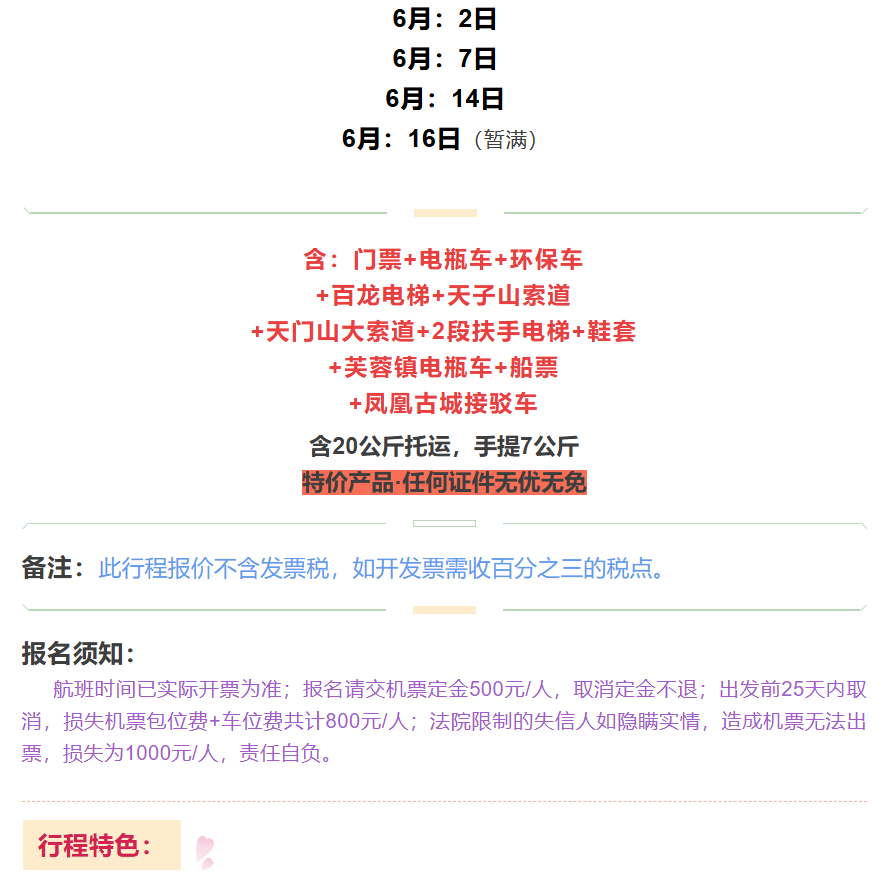 6月：2日
6月：7日
6月：14日
6月：16日（暂满）

含：门票+电瓶车+环保车
+百龙电梯+天子山索道
+天门山大索道+2段扶手电梯+鞋套
+芙蓉镇电瓶车+船票
+凤凰古城接驳车

含20公斤托运，手提7公斤

特价产品·任何证件无优无免

备注：此行程报价不含发票税，如开发票需收百分之三的税点。

报名须知：

航班时间已实际开票为准；报名请交机票定金500元/人，取消定金不退；出发前25天内取消，损失机票包位费+车位费共计800元/人；法院限制的失信人如隐瞒实情，造成机票无法出票，损失为1000元/人，责任自负。

行程特色：